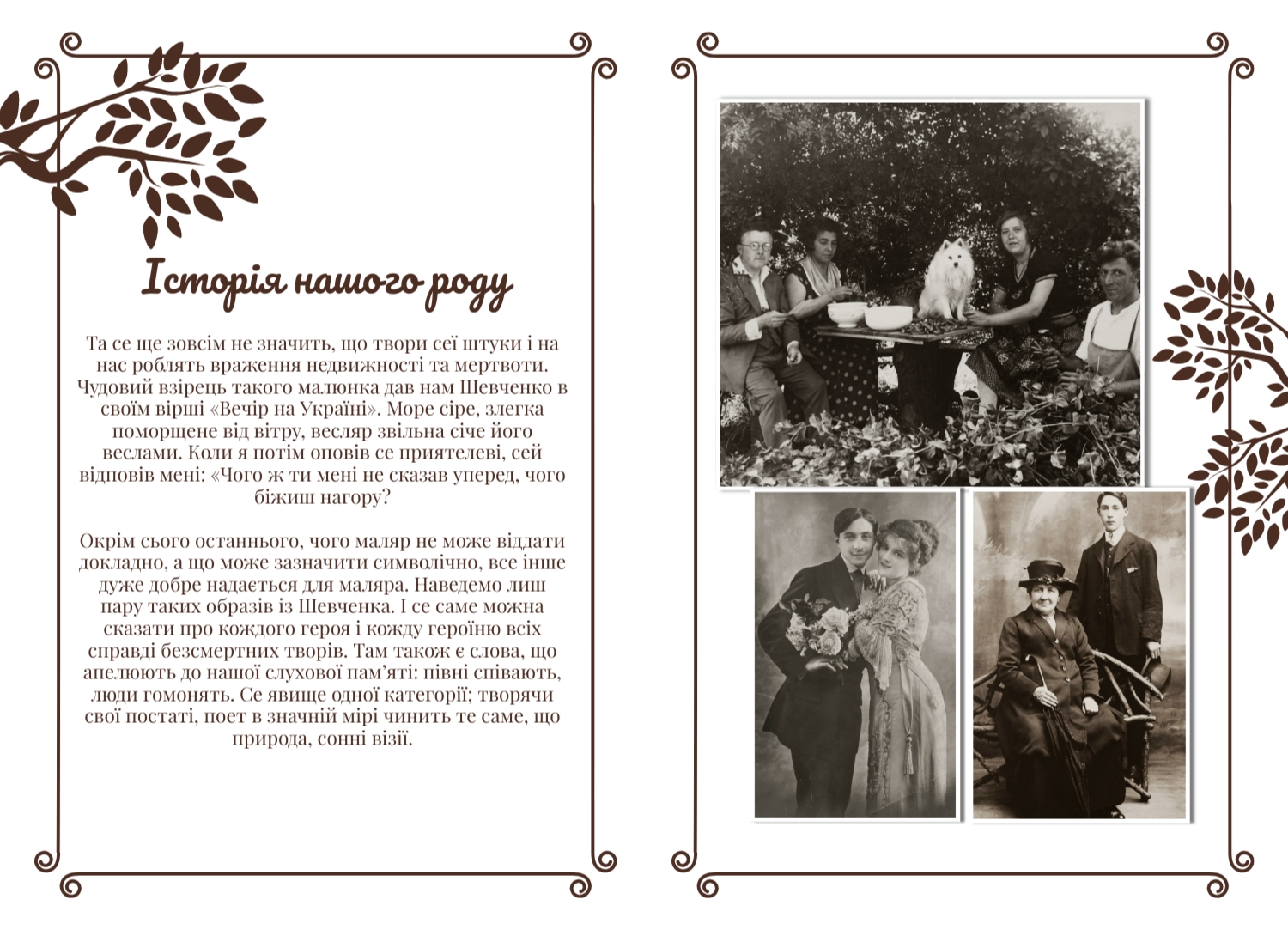 Історія нашого роду

Та се ще зовсім не значить, що твори сеї штуки і на нас роблять враження недвижності та мертвоти. Чудовий взірець такого малюнка дав нам Шевченко в своїм вірші «Вечір на Україні». Море сіре, злегка поморщене від вітру, весляр звільна січе його веслами. Коли я потім оповів се приятелеві, сей відповів мені: «Чого ж ти мені не сказав уперед, чого біжиш нагору?

Окрім сього останнього, чого маляр не може віддати докладно, а що може зазначити символічно, все інше дуже добре надається для маляра. Наведемо лиш пару таких образів із Шевченка. І се саме можна сказати про кождого героя і кожду героїню всіх справді безсмертних творів. Там також є слова, що апелюють до нашої слухової пам'яті: півні співають, люди гомонять. Се явище одної категорії; творячи свої постаті, поет в значній мірі чинить те саме, що природа, сонні візії.